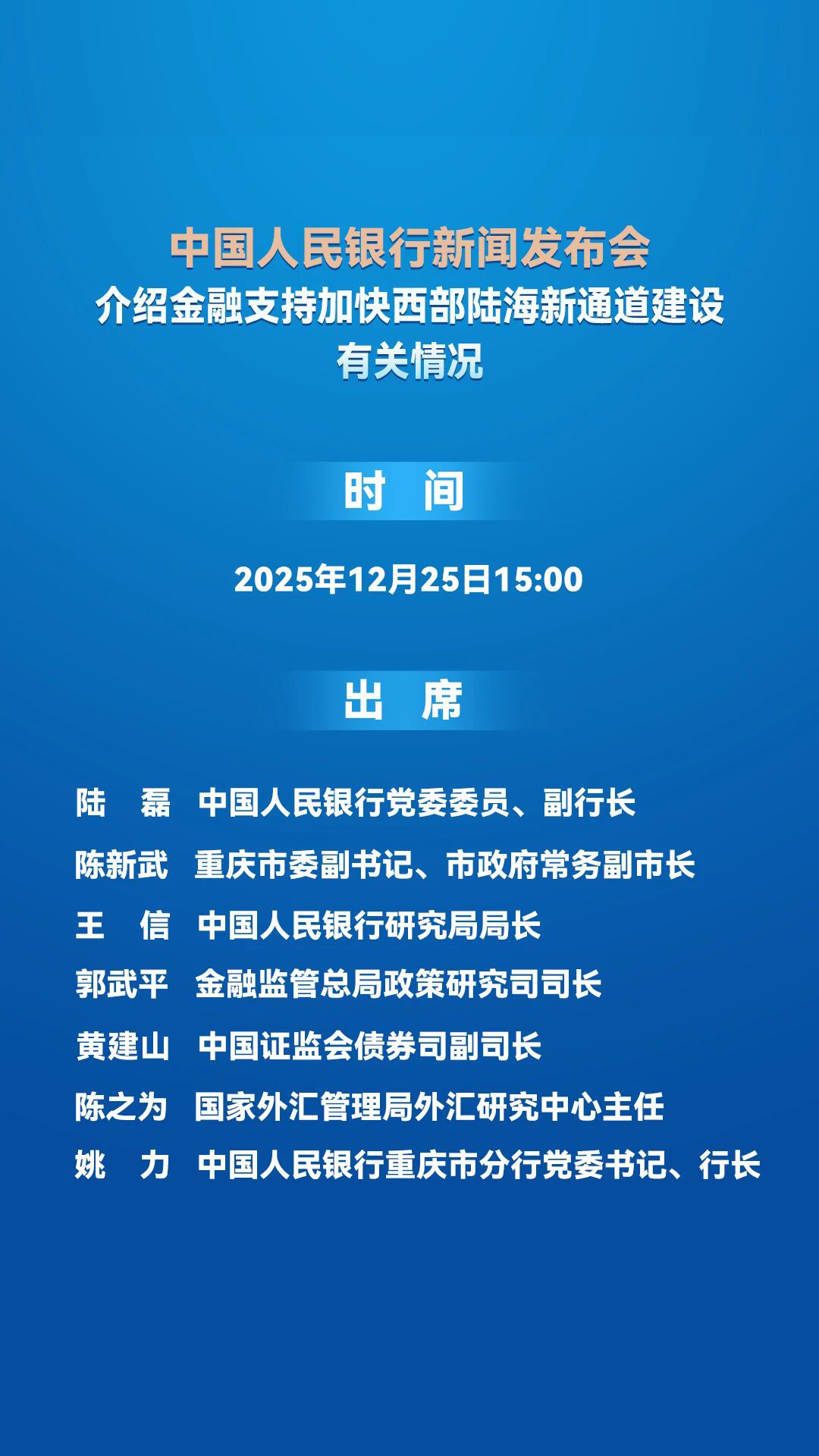 中国人民银行新闻发布会
介绍金融支持加快西部陆海新通道建设
有关情况

时 间

2025年12月25日15:00

出 席

陆 磊 中国人民银行党委委员、副行长
陈新武 重庆市委副书记、市政府常务副市长
王 信 中国人民银行研究局局长
郭武平 金融监管总局政策研究司司长
黄建山 中国证监会债券司副司长
陈之为 国家外汇管理局外汇研究中心主任
姚 力 中国人民银行重庆市分行党委书记、行长